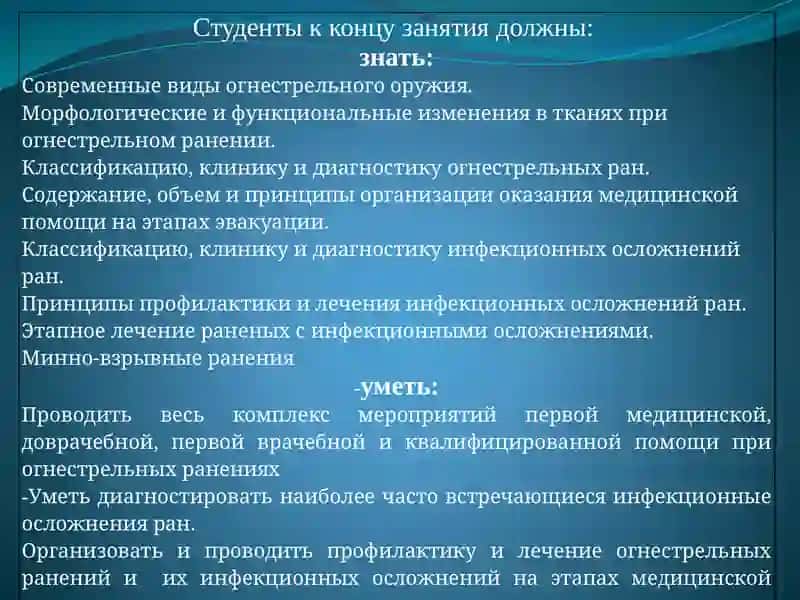 Студенты к концу занятия должны:
знать:
Современные виды огнестрельного оружия.
Морфологические и функциональные изменения в тканях при огнестрельном ранении.
Классификацию, клинику и диагностику огнестрельных ран.
Содержание, объем и принципы организации оказания медицинской помощи на этапах эвакуации.
Классификацию, клинику и диагностику инфекционных осложнений ран.
Принципы профилактики и лечения инфекционных осложнений ран.
Этапное лечение раненых с инфекционными осложнениями.
Минно-взрывные ранения
-уметь:
Проводить весь комплекс мероприятий первой медицинской, доврачебной, первой врачебной и квалифицированной помощи при огнестрельных ранениях
-Уметь диагностировать наиболее часто встречающиеся инфекционные осложнения ран.
Организовать и проводить профилактику и лечение огнестрельных ранений и их инфекционных осложнений на этапах медицинской